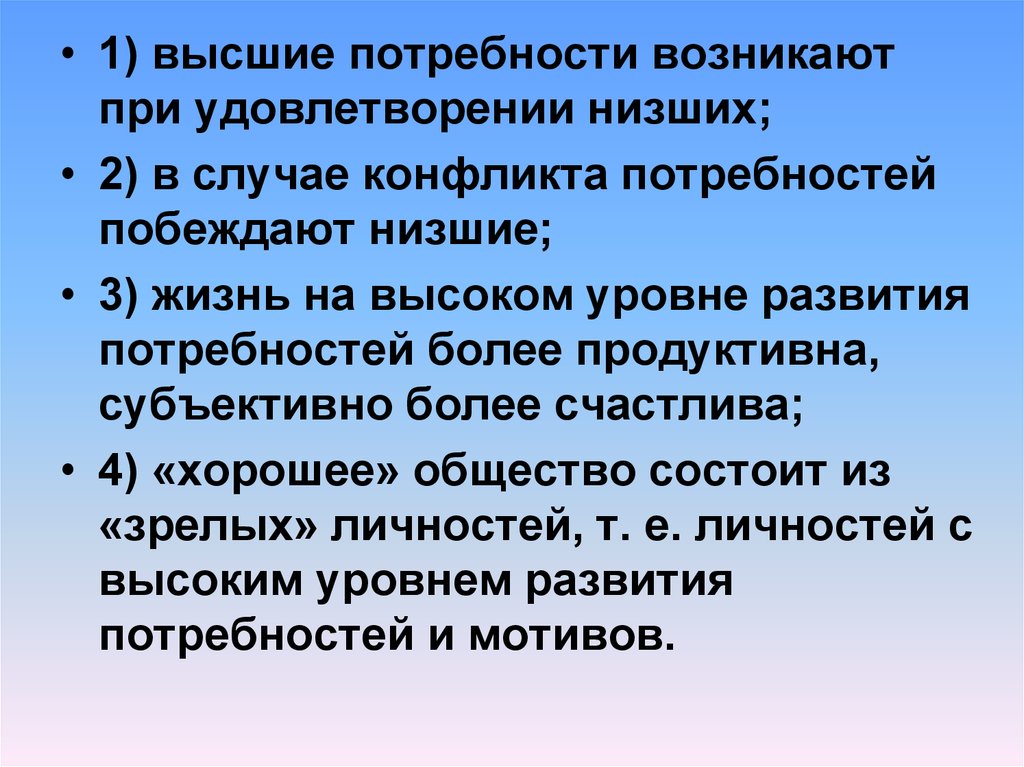 • 1) высшие потребности возникают при удовлетворении низших;

• 2) в случае конфликта потребностей побеждают низшие;

• 3) жизнь на высоком уровне развития потребностей более продуктивна, субъективно более счастлива;

• 4) «хорошее» общество состоит из «зрелых» личностей, т. е. личностей с высоким уровнем развития потребностей и мотивов.